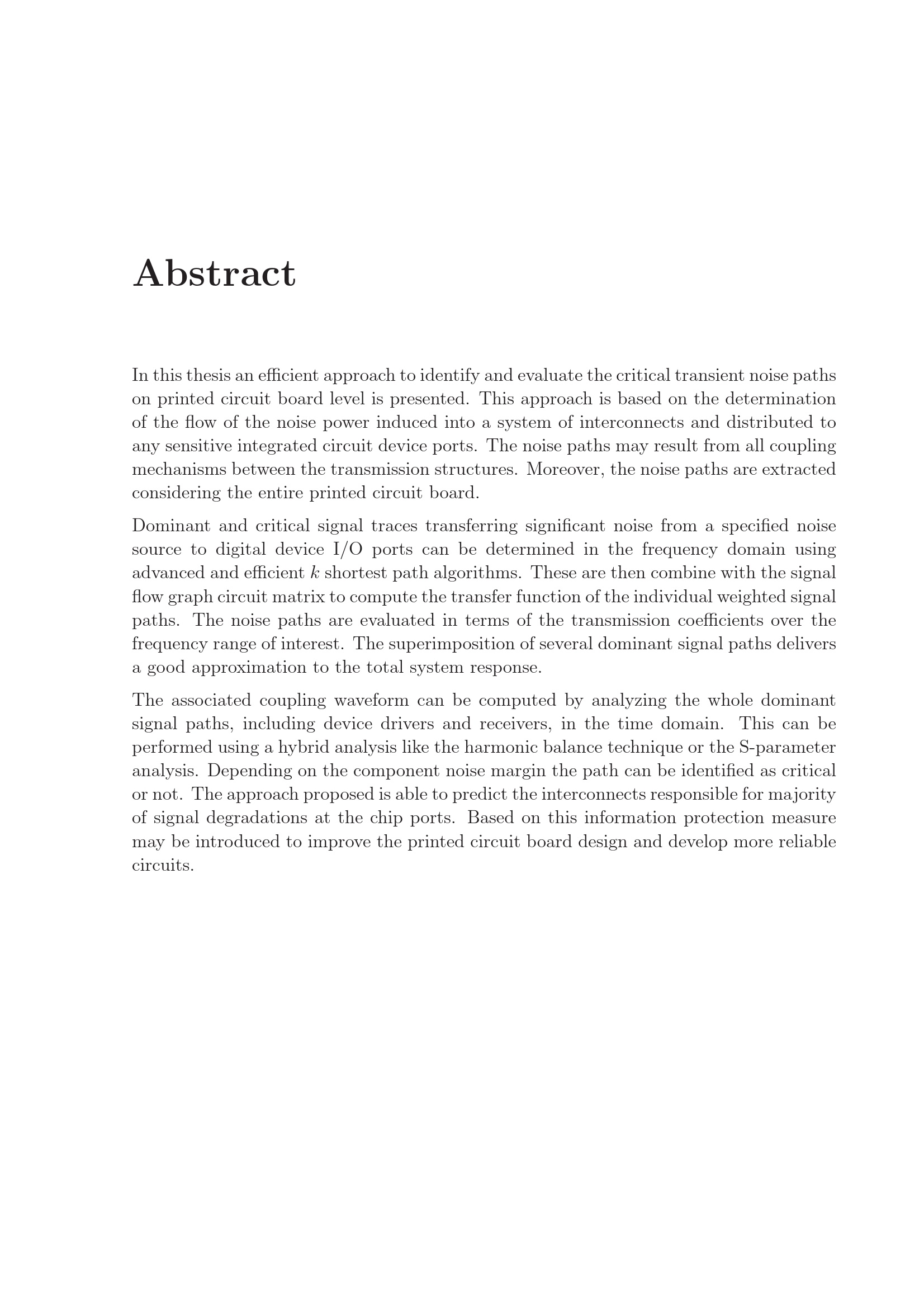 Abstract

In this thesis an efficient approach to identify and evaluate the critical transient noise paths on printed circuit board level is presented. This approach is based on the determination of the flow of the noise power induced into a system of interconnects and distributed to any sensitive integrated circuit device ports. The noise paths may result from all coupling mechanisms between the transmission structures. Moreover, the noise paths are extracted considering the entire printed circuit board.

Dominant and critical signal traces transferring significant noise from a specified noise source to digital device I/O ports can be determined in the frequency domain using advanced and efficient $k$ shortest path algorithms. These are then combine with the signal flow graph circuit matrix to compute the transfer function of the individual weighted signal paths. The noise paths are evaluated in terms of the transmission coefficients over the frequency range of interest. The superimposition of several dominant signal paths delivers a good approximation to the total system response.

The associated coupling waveform can be computed by analyzing the whole dominant signal paths, including device drivers and receivers, in the time domain. This can be performed using a hybrid analysis like the harmonic balance technique or the S-parameter analysis. Depending on the component noise margin the path can be identified as critical or not. The approach proposed is able to predict the interconnects responsible for majority of signal degradations at the chip ports. Based on this information protection measure may be introduced to improve the printed circuit board design and develop more reliable circuits.